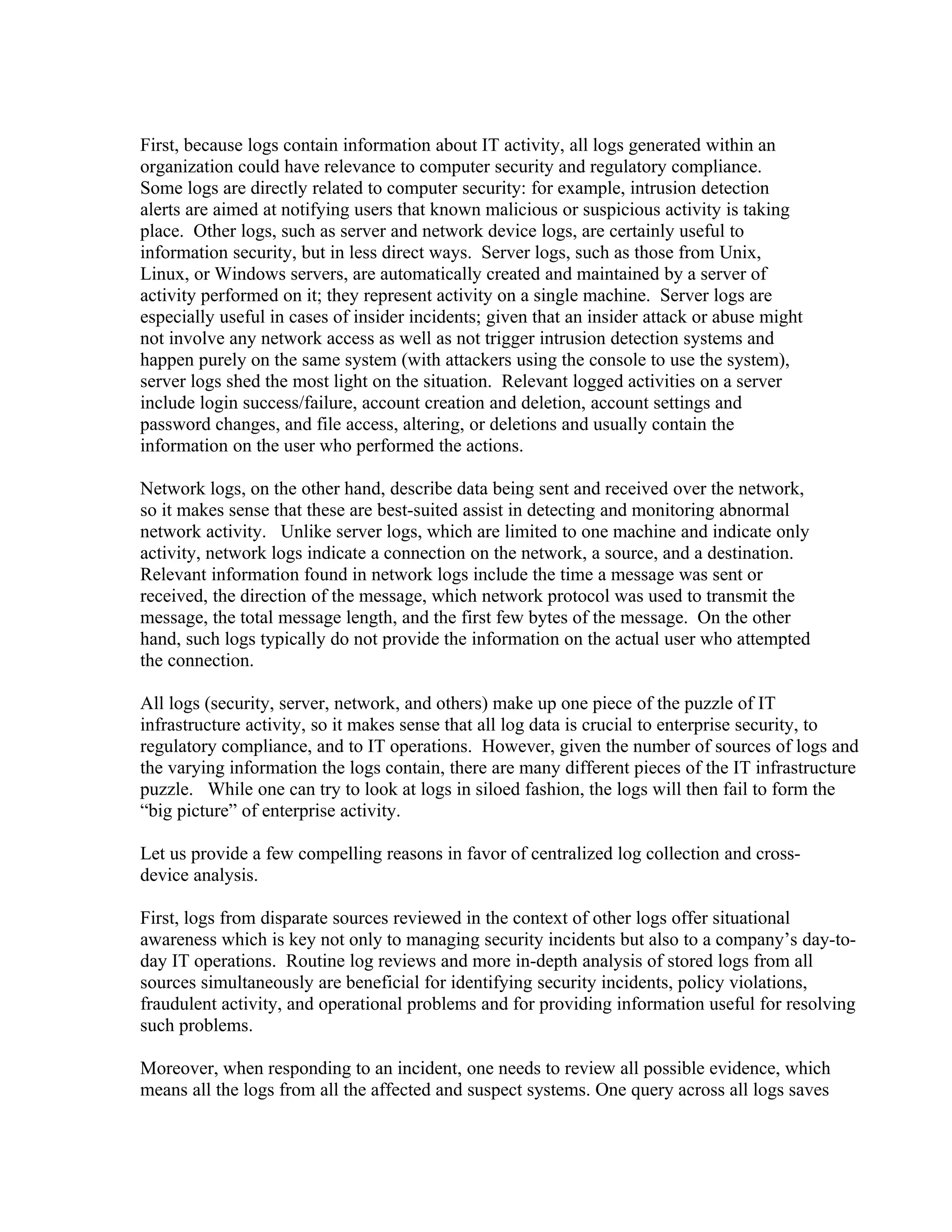 First, because logs contain information about IT activity, all logs generated within an organization could have relevance to computer security and regulatory compliance. Some logs are directly related to computer security: for example, intrusion detection alerts are aimed at notifying users that known malicious or suspicious activity is taking place. Other logs, such as server and network device logs, are certainly useful to information security, but in less direct ways. Server logs, such as those from Unix, Linux, or Windows servers, are automatically created and maintained by a server of activity performed on it; they represent activity on a single machine. Server logs are especially useful in cases of insider incidents; given that an insider attack or abuse might not involve any network access as well as not trigger intrusion detection systems and happen purely on the same system (with attackers using the console to use the system), server logs shed the most light on the situation. Relevant logged activities on a server include login success/failure, account creation and deletion, account settings and password changes, and file access, altering, or deletions and usually contain the information on the user who performed the actions.

Network logs, on the other hand, describe data being sent and received over the network, so it makes sense that these are best-suited assist in detecting and monitoring abnormal network activity. Unlike server logs, which are limited to one machine and indicate only activity, network logs indicate a connection on the network, a source, and a destination. Relevant information found in network logs include the time a message was sent or received, the direction of the message, which network protocol was used to transmit the message, the total message length, and the first few bytes of the message. On the other hand, such logs typically do not provide the information on the actual user who attempted the connection.

All logs (security, server, network, and others) make up one piece of the puzzle of IT infrastructure activity, so it makes sense that all log data is crucial to enterprise security, to regulatory compliance, and to IT operations. However, given the number of sources of logs and the varying information the logs contain, there are many different pieces of the IT infrastructure puzzle. While one can try to look at logs in siloed fashion, the logs will then fail to form the “big picture” of enterprise activity.

Let us provide a few compelling reasons in favor of centralized log collection and cross-device analysis.

First, logs from disparate sources reviewed in the context of other logs offer situational awareness which is key not only to managing security incidents but also to a company’s day-to-day IT operations. Routine log reviews and more in-depth analysis of stored logs from all sources simultaneously are beneficial for identifying security incidents, policy violations, fraudulent activity, and operational problems and for providing information useful for resolving such problems.

Moreover, when responding to an incident, one needs to review all possible evidence, which means all the logs from all the affected and suspect systems. One query across all logs saves